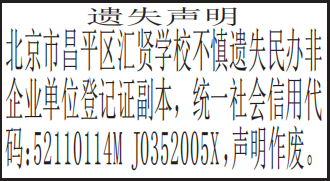 遗失声明

北京市昌平区汇贤学校不慎遗失民办非企业单位登记证副本，统一社会信用代码:52110114M J0352005X,声明作废。